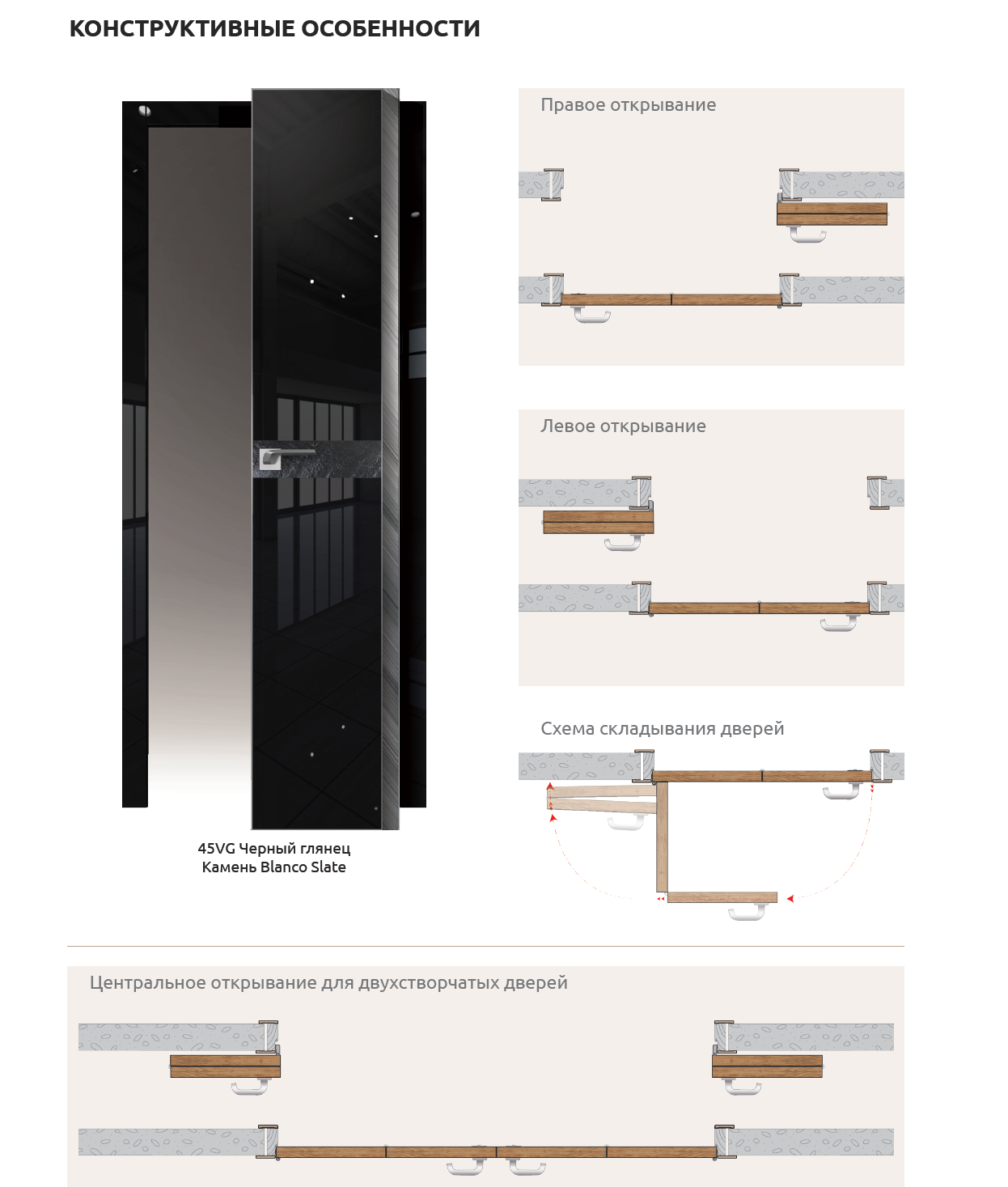 КОНСТРУКТИВНЫЕ ОСОБЕННОСТИ

45VG Черный глянец
Камень Blanco Slate

Правое открывание

Левое открывание

Схема складывания дверей

Центральное открывание для двухстворчатых дверей